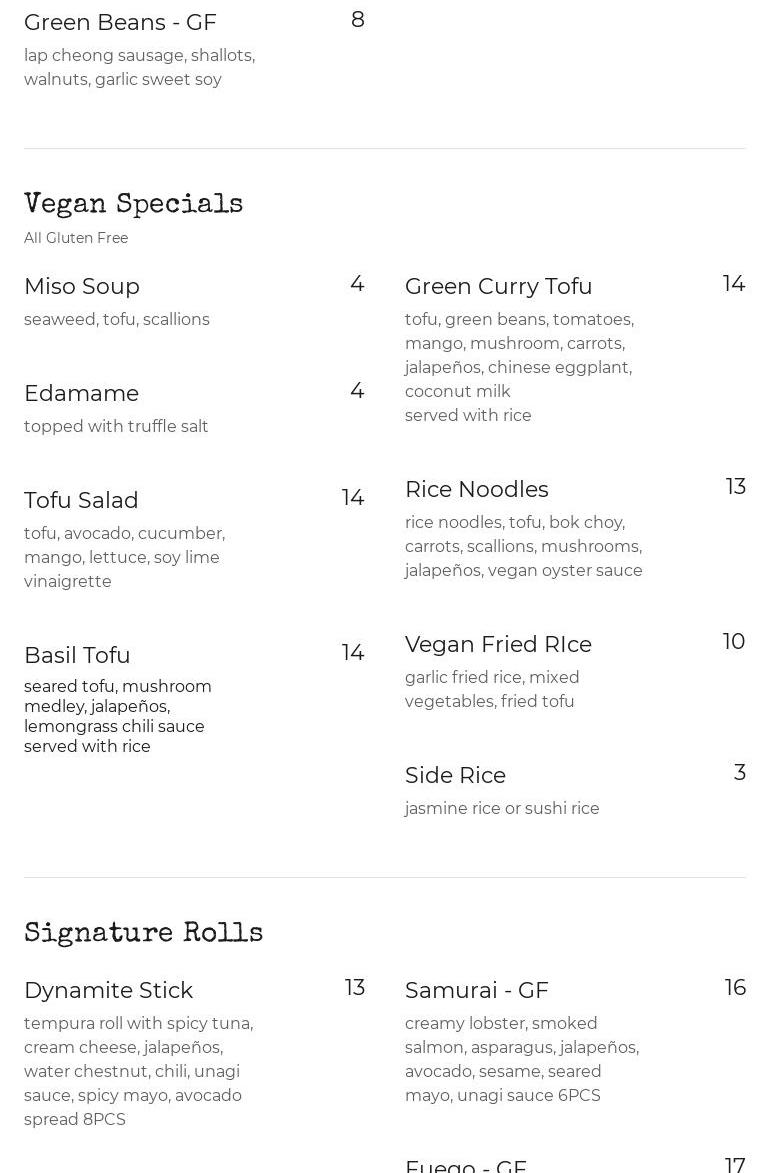 Green Beans - GF
8
lap cheong sausage, shallots, walnuts, garlic sweet soy

Vegan Specials
All Gluten Free

Miso Soup
4
seaweed, tofu, scallions

Edamame
4
topped with truffle salt

Tofu Salad
14
tofu, avocado, cucumber, mango, lettuce, soy lime vinaigrette

Basil Tofu
14
seared tofu, mushroom medley, jalapeños, lemongrass chili sauce
served with rice

Green Curry Tofu
14
tofu, green beans, tomatoes, mango, mushroom, carrots, jalapeños, chinese eggplant, coconut milk
served with rice

Rice Noodles
13
rice noodles, tofu, bok choy, carrots, scallions, mushrooms, jalapeños, vegan oyster sauce

Vegan Fried RIce
10
garlic fried rice, mixed vegetables, fried tofu

Side Rice
3
jasmine rice or sushi rice

Signature Rolls

Dynamite Stick
13
tempura roll with spicy tuna, cream cheese, jalapeños, water chestnut, chili, unagi sauce, spicy mayo, avocado spread 8PCS

Samurai - GF
16
creamy lobster, smoked salmon, asparagus, jalapeños, avocado, sesame, seared mayo, unagi sauce 6PCS

Fuego - GF
17